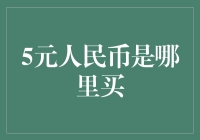 5元人民币是哪里买